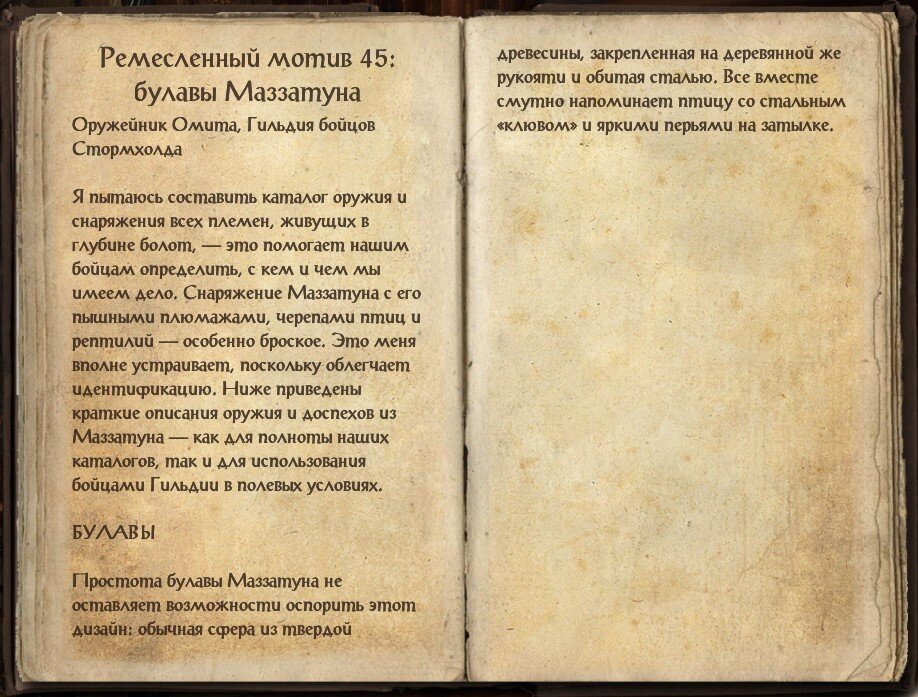 Ремесленный мотив 45: булавы Маззатуна

Оружейник Омита, Гильдия бойцов Стормхолда

Я пытаюсь составить каталог оружия и снаряжения всех племен, живущих в глубине болот, — это помогает нашим бойцам определить, с кем и чем мы имеем дело. Снаряжение Маззатуна с его пышными плюмажами, черепами птиц и рептилий — особенно броское. Это меня вполне устраивает, поскольку облегчает идентификацию. Ниже приведены краткие описания оружия и доспехов из Маззатуна — как для полноты наших каталогов, так и для использования бойцами Гильдии в полевых условиях.

БУЛАВЫ

Простота булавы Маззатуна не оставляет возможности оспорить этот дизайн: обычная сфера из твердой древесины, закрепленная на деревянной же рукояти и обитая сталью. Все вместе смутно напоминает птицу со стальным «клювом» и яркими перьями на затылке.